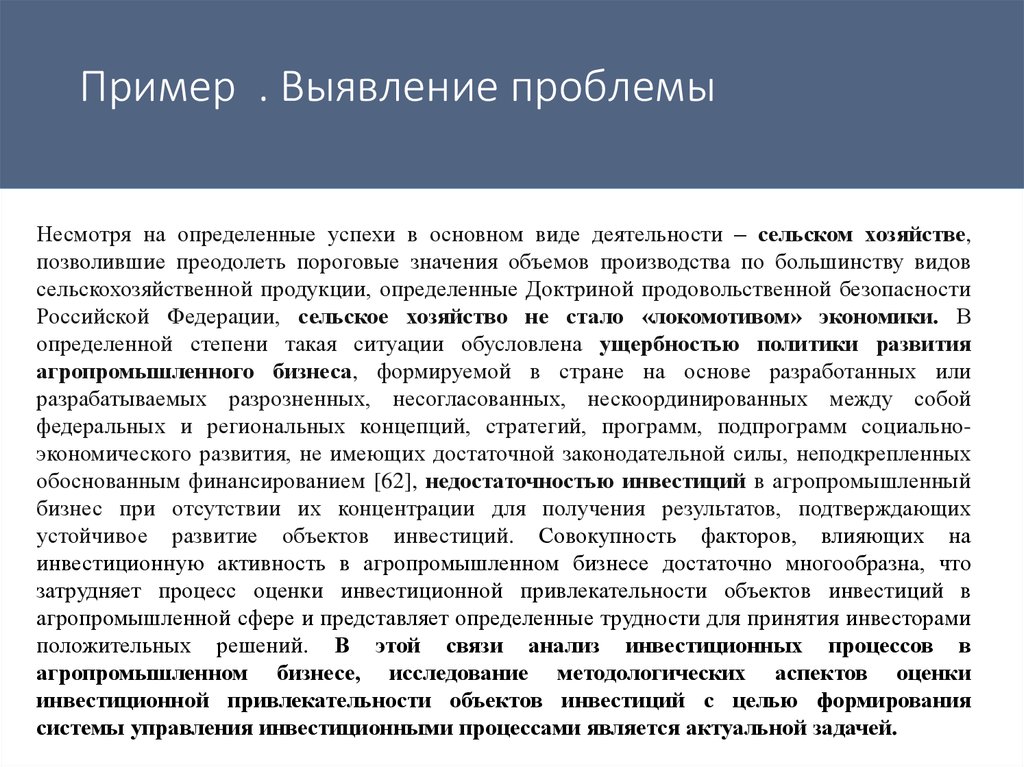 Пример . Выявление проблемы

Несмотря на определенные успехи в основном виде деятельности – сельском хозяйстве, позволившие преодолеть пороговые значения объемов производства по большинству видов сельскохозяйственной продукции, определенные Доктриной продовольственной безопасности Российской Федерации, сельское хозяйство не стало «локомотивом» экономики. В определенной степени такая ситуации обусловлена ущербностью политики развития агропромышленного бизнеса, формируемой в стране на основе разработанных или разрабатываемых разрозненных, несогласованных, нескоординированных между собой федеральных и региональных концепций, стратегий, программ, подпрограмм социально-экономического развития, не имеющих достаточной законодательной силы, неподкрепленных обоснованным финансированием [62], недостаточностью инвестиций в агропромышленный бизнес при отсутствии их концентрации для получения результатов, подтверждающих устойчивое развитие объектов инвестиций. Совокупность факторов, влияющих на инвестиционную активность в агропромышленном бизнесе достаточно многообразна, что затрудняет процесс оценки инвестиционной привлекательности объектов инвестиций в агропромышленной сфере и представляет определенные трудности для принятия инвесторами положительных решений. В этой связи анализ инвестиционных процессов в агропромышленном бизнесе, исследование методологических аспектов оценки инвестиционной привлекательности объектов инвестиций с целью формирования системы управления инвестиционными процессами является актуальной задачей.